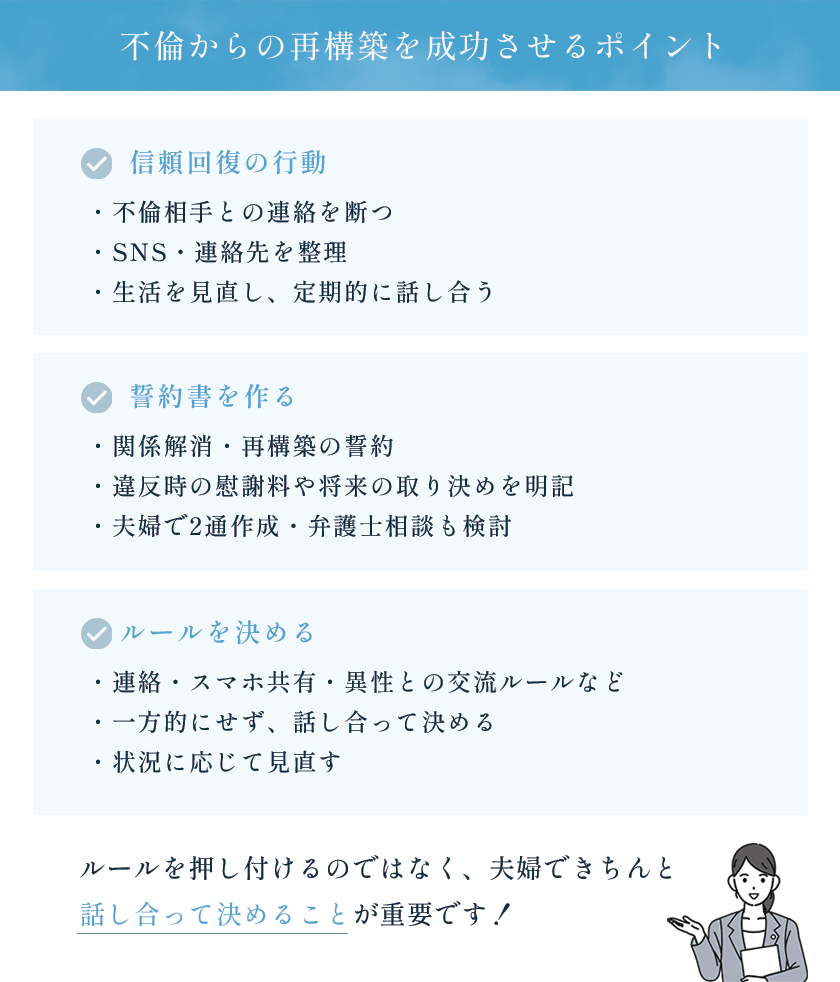 不倫からの再構築を成功させるポイント

信頼回復の行動

・不倫相手との連絡を断つ
・SNS・連絡先を整理
・生活を見直し、定期的に話し合う

誓約書を作る

・関係解消・再構築の誓約
・違反時の慰謝料や将来の取り決めを明記
・夫婦で2通作成・弁護士相談も検討

ルールを決める

・連絡・スマホ共有・異性との交流ルールなど
・一方的にせず、話し合って決める
・状況に応じて見直す

ルールを押し付けるのではなく、夫婦できちんと話し合って決めることが重要です！